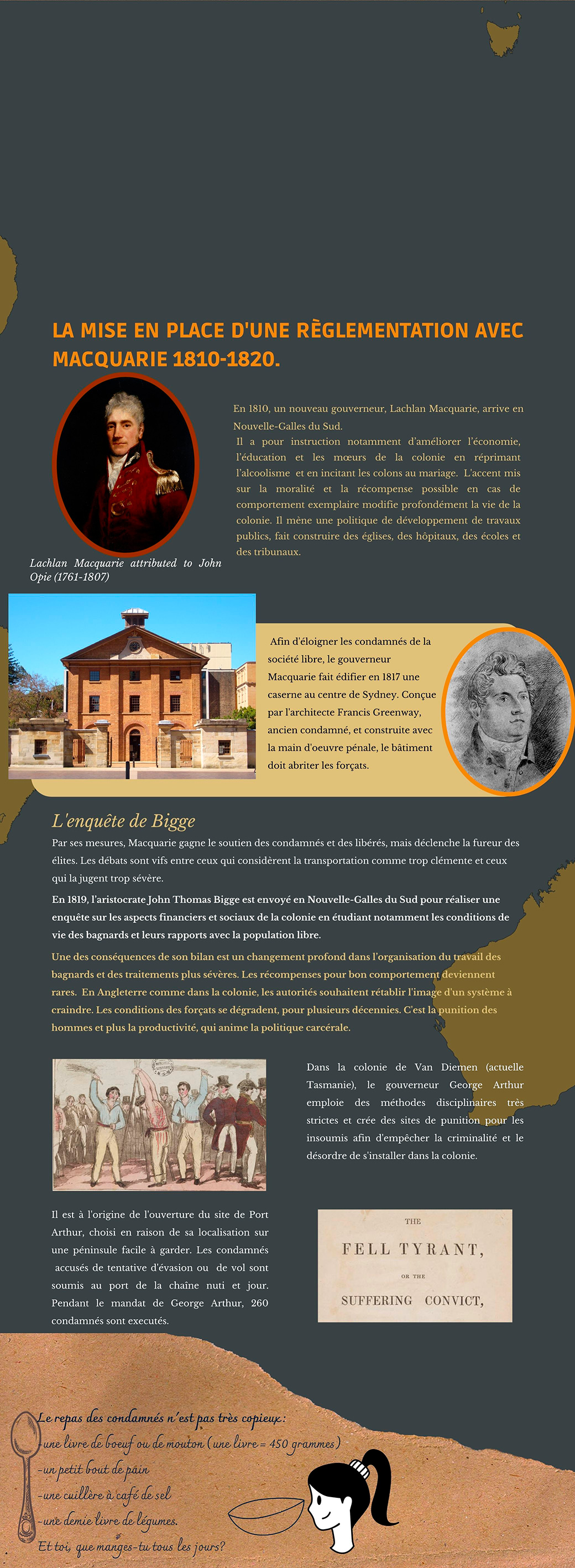 LA MISE EN PLACE D'UNE RÈGLEMENTATION AVEC MACQUARIE 1810-1820.

En 1810, un nouveau gouverneur, Lachlan Macquarie, arrive en Nouvelle-Galles du Sud.
Il a pour instruction notamment d'améliorer l'économie, l'éducation et les mœurs de la colonie en réprimant l'alcoolisme et en incitant les colons au mariage. L'accent mis sur la moralité et la récompense possible en cas de comportement exemplaire modifie profondément la vie de la colonie. Il mène une politique de développement de travaux publics, fait construire des églises, des hôpitaux, des écoles et des tribunaux.

Lachlan Macquarie attributed to John Opie (1761-1807)

Afin d'éloigner les condamnés de la société libre, le gouverneur Macquarie fait édifier en 1817 une caserne au centre de Sydney. Conçue par l'architecte Francis Greenway, ancien condamné, et construite avec la main d'oeuvre pénale, le bâtiment doit abriter les forçats.

L'enquête de Bigge

Par ses mesures, Macquarie gagne le soutien des condamnés et des libérés, mais déclenche la fureur des élites. Les débats sont vifs entre ceux qui considèrent la transportation comme trop clémente et ceux qui la jugent trop sévère.

En 1819, l'aristocrate John Thomas Bigge est envoyé en Nouvelle-Galles du Sud pour réaliser une enquête sur les aspects financiers et sociaux de la colonie en étudiant notamment les conditions de vie des bagnards et leurs rapports avec la population libre.

Une des conséquences de son bilan est un changement profond dans l'organisation du travail des bagnards et des traitements plus sévères. Les récompenses pour bon comportement deviennent rares. En Angleterre comme dans la colonie, les autorités souhaitent rétablir l'image d'un système à craindre. Les conditions des forçats se dégradent, pour plusieurs décennies. C'est la punition des hommes et plus la productivité, qui anime la politique carcérale.

Dans la colonie de Van Diemen (actuelle Tasmanie), le gouverneur George Arthur emploie des méthodes disciplinaires très strictes et crée des sites de punition pour les insoumis afin d'empêcher la criminalité et le désordre de s'installer dans la colonie.

Il est à l'origine de l'ouverture du site de Port Arthur, choisi en raison de sa localisation sur une péninsule facile à garder. Les condamnés accusés de tentative d'évasion ou de vol sont soumis au port de la chaîne nuti et jour. Pendant le mandat de George Arthur, 260 condamnés sont executés.

THE
FELL TYRANT,
OR THE
SUFFERING CONVICT,

Le repas des condamnés n'est pas très copieux :
-une livre de boeuf ou de mouton (une livre = 450 grammes)
-un petit bout de pain
-une cuillère à café de sel
-une demie livre de légumes.
Et toi, que manges-tu tous les jours?